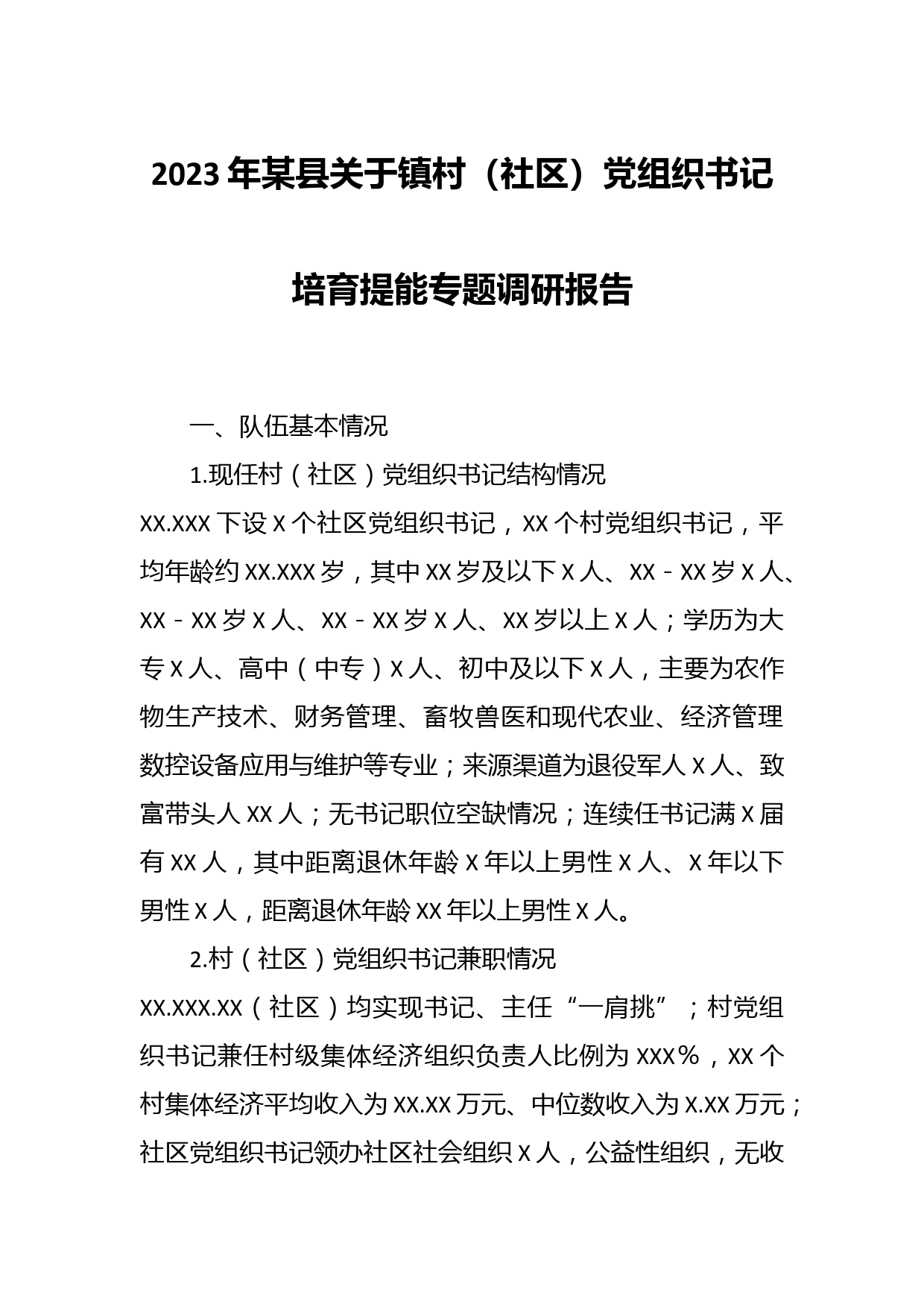 2023 年某县关于镇村（社区）党组织书记培育提能专题调研报告

一、队伍基本情况

1.现任村（社区）党组织书记结构情况

XX.XXX 下设 X 个社区党组织书记，XX 个村党组织书记，平均年龄约 XX.XXX 岁，其中 XX 岁及以下 X 人、XX－XX 岁 X 人、XX－XX 岁 X 人、XX－XX 岁 X 人、XX 岁以上 X 人；学历为大专 X 人、高中（中专）X 人、初中及以下 X 人，主要为农作物生产技术、财务管理、畜牧兽医和现代农业、经济管理数控设备应用与维护等专业；来源渠道为退役军人 X 人、致富带头人 XX 人；无书记职位空缺情况；连续任书记满 X 届有 XX 人，其中距离退休年龄 X 年以上男性 X 人、X 年以下男性 X 人，距离退休年龄 XX 年以上男性 X 人。

2.村（社区）党组织书记兼职情况

XX.XXX.XX（社区）均实现书记、主任“一肩挑”；村党组织书记兼任村级集体经济组织负责人比例为 XXX%，XX 个村集体经济平均收入为 XX.XX 万元、中位数收入为 X.XX 万元；社区党组织书记领办社区社会组织 X 人，公益性组织，无收